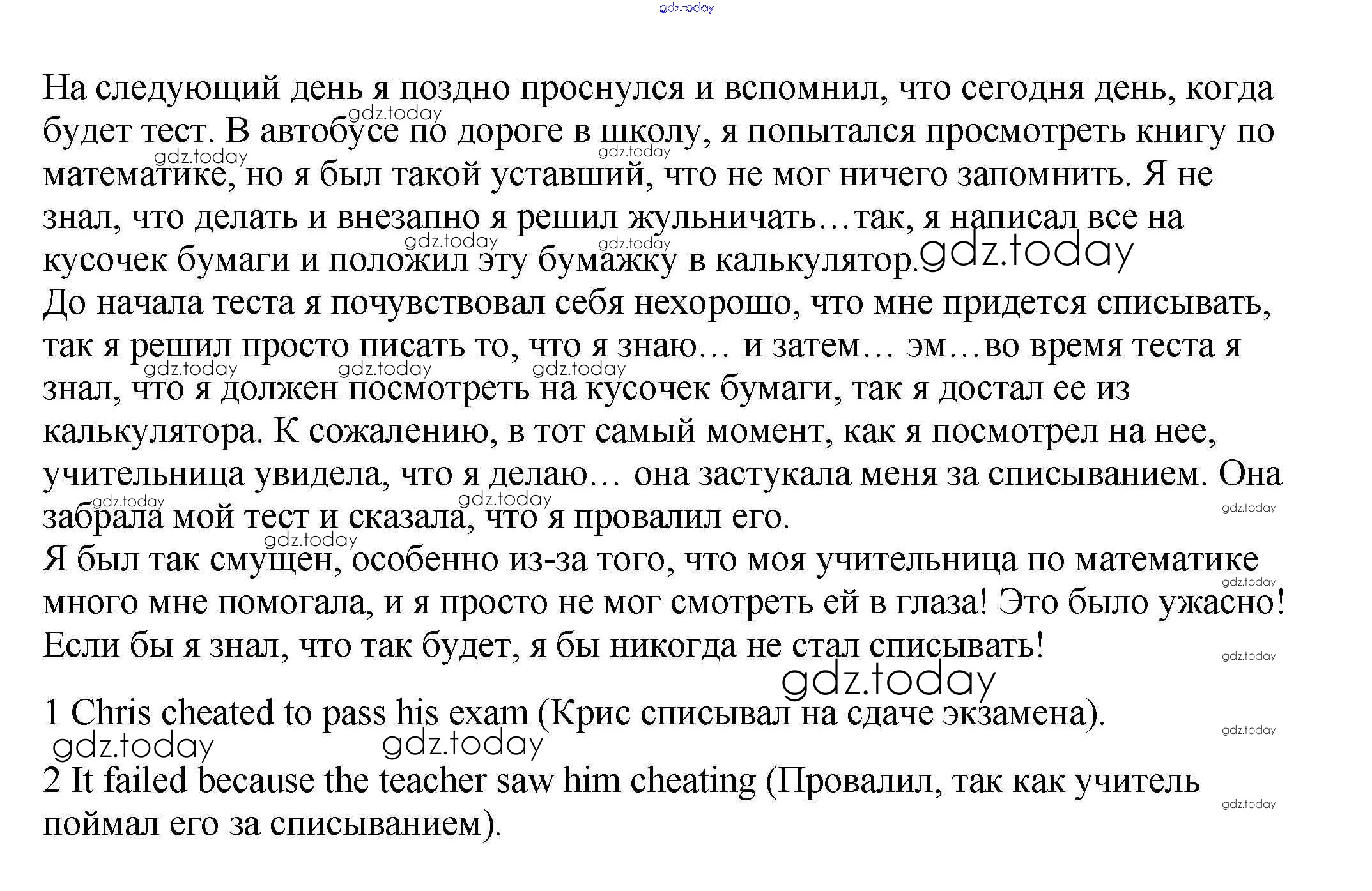 gdz.today

На следующий день я поздно проснулся и вспомнил, что сегодня день, когда будет тест. В автобусе по дороге в школу, я попытался просмотреть книгу по математике, но я был такой уставший, что не мог ничего запомнить. Я не знал, что делать и внезапно я решил жульничать…так, я написал все на кусочек бумаги и положил эту бумажку в калькулятор.
До начала теста я почувствовал себя нехорошо, что мне придется списывать, так я решил просто писать то, что я знаю… и затем… эм…во время теста я знал, что я должен посмотреть на кусочек бумаги, так я достал ее из калькулятора. К сожалению, в тот самый момент, как я посмотрел на нее, учительница увидела, что я делаю… она застукала меня за списыванием. Она забрала мой тест и сказала, что я провалил его.
Я был так смущен, особенно из-за того, что моя учительница по математике много мне помогала, и я просто не мог смотреть ей в глаза! Это было ужасно! Если бы я знал, что так будет, я бы никогда не стал списывать!

1 Chris cheated to pass his exam (Крис списывал на сдаче экзамена).

2 It failed because the teacher saw him cheating (Провалил, так как учитель поймал его за списыванием).